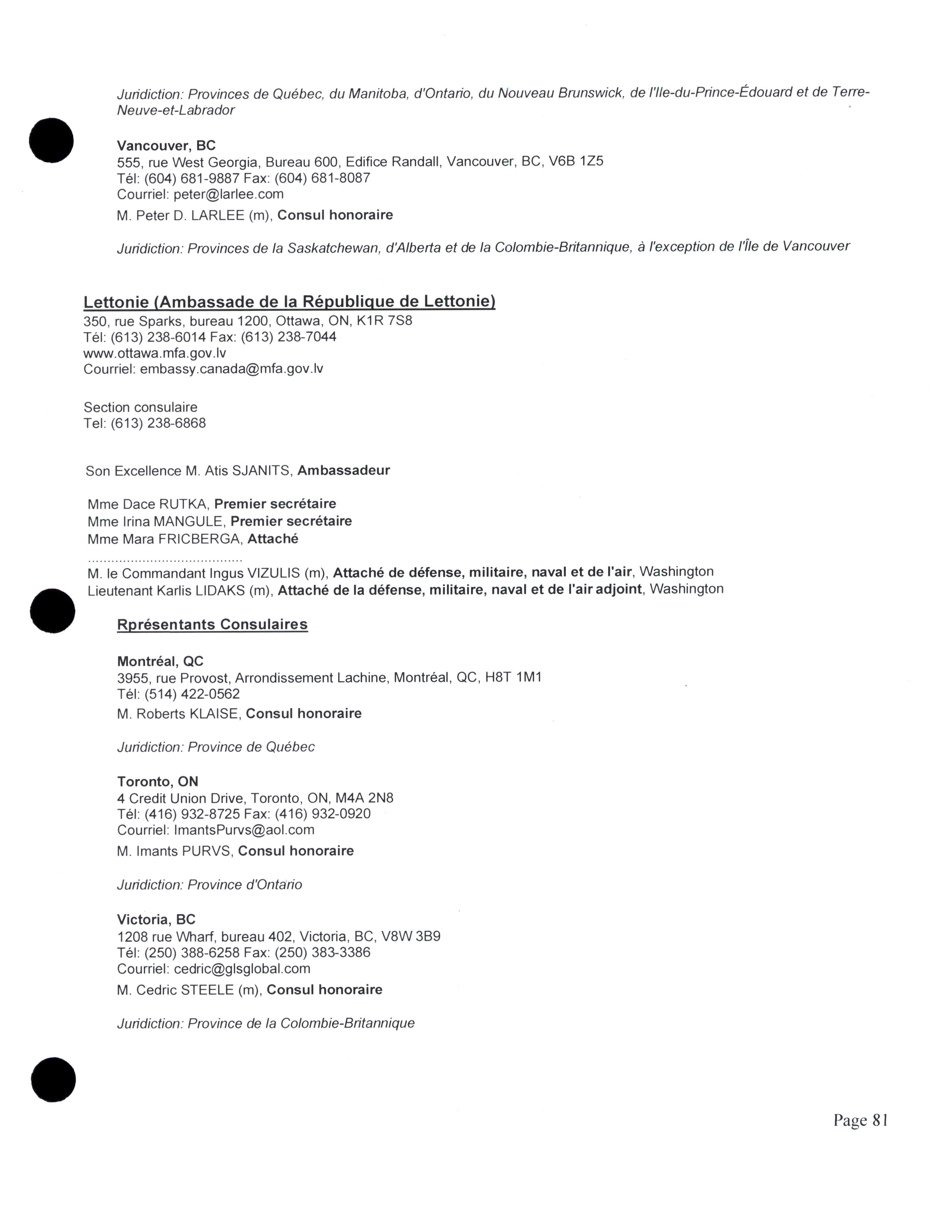 Juridiction: Provinces de Québec, du Manitoba, d'Ontario, du Nouveau Brunswick, de l'Ile-du-Prince-Édouard et de Terre-Neuve-et-Labrador

Vancouver, BC
555, rue West Georgia, Bureau 600, Edifice Randall, Vancouver, BC, V6B 1Z5
Tél: (604) 681-9887 Fax: (604) 681-8087
Courriel: peter@larlee.com
M. Peter D. LARLEE (m), Consul honoraire

Juridiction: Provinces de la Saskatchewan, d'Alberta et de la Colombie-Britannique, à l'exception de l'Île de Vancouver

Lettonie (Ambassade de la République de Lettonie)
350, rue Sparks, bureau 1200, Ottawa, ON, K1R 7S8
Tél: (613) 238-6014 Fax: (613) 238-7044
www.ottawa.mfa.gov.lv
Courriel: embassy.canada@mfa.gov.lv

Section consulaire
Tel: (613) 238-6868

Son Excellence M. Atis SJANITS, Ambassadeur

Mme Dace RUTKA, Premier secrétaire
Mme Irina MANGULE, Premier secrétaire
Mme Mara FRICBERGA, Attaché
........................................
M. le Commandant Ingus VIZULIS (m), Attaché de défense, militaire, naval et de l'air, Washington
Lieutenant Karlis LIDAKS (m), Attaché de la défense, militaire, naval et de l'air adjoint, Washington

Rprésentants Consulaires

Montréal, QC
3955, rue Provost, Arrondissement Lachine, Montréal, QC, H8T 1M1
Tél: (514) 422-0562
M. Roberts KLAISE, Consul honoraire

Juridiction: Province de Québec

Toronto, ON
4 Credit Union Drive, Toronto, ON, M4A 2N8
Tél: (416) 932-8725 Fax: (416) 932-0920
Courriel: ImantsPurvs@aol.com
M. Imants PURVS, Consul honoraire

Juridiction: Province d'Ontario

Victoria, BC
1208 rue Wharf, bureau 402, Victoria, BC, V8W 3B9
Tél: (250) 388-6258 Fax: (250) 383-3386
Courriel: cedric@glsglobal.com
M. Cedric STEELE (m), Consul honoraire

Juridiction: Province de la Colombie-Britannique

Page 81